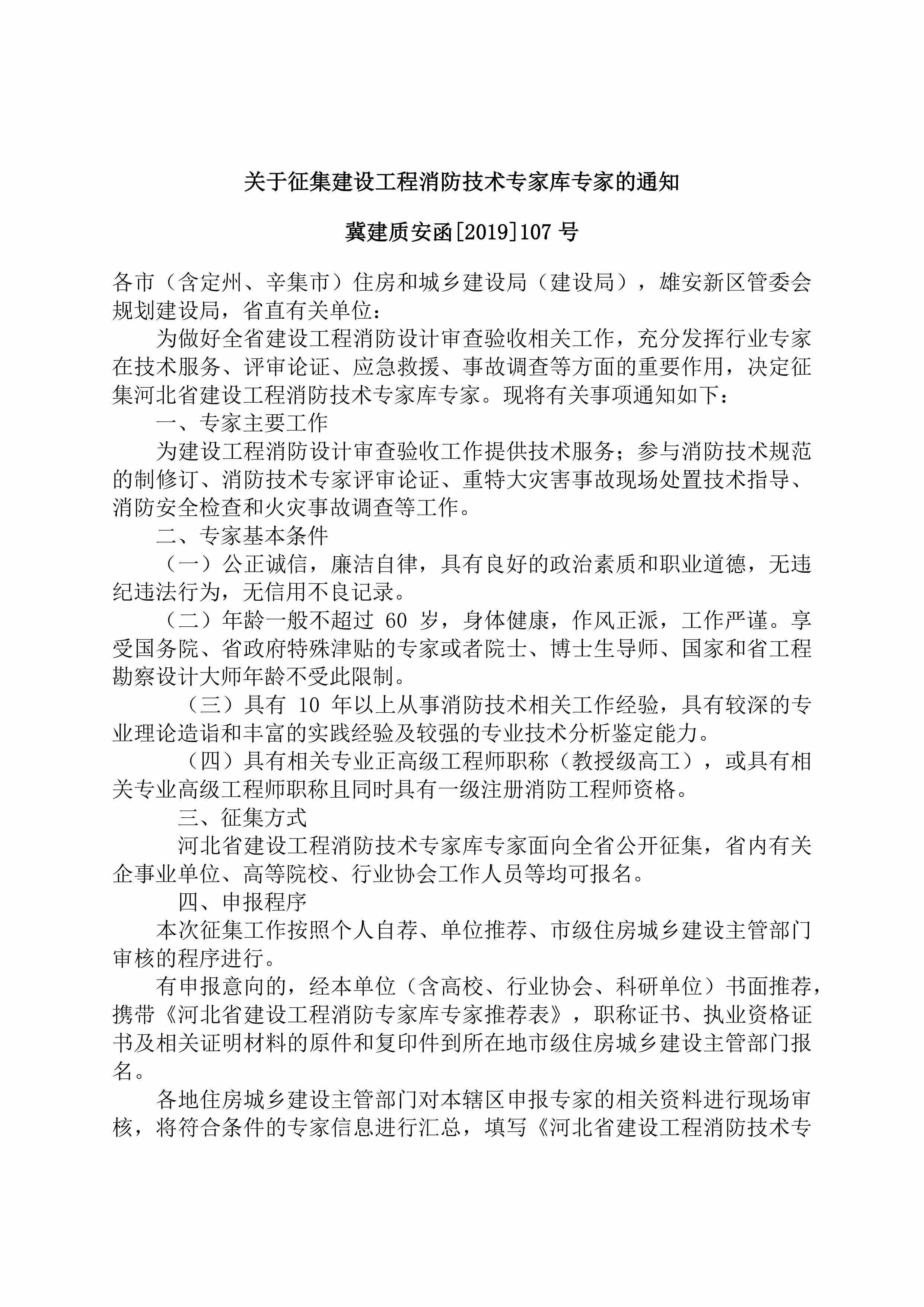 关于征集建设工程消防技术专家库专家的通知

冀建质安函[2019]107 号

各市（含定州、辛集市）住房和城乡建设局（建设局），雄安新区管委会规划建设局，省直有关单位：

为做好全省建设工程消防设计审查验收相关工作，充分发挥行业专家在技术服务、评审论证、应急救援、事故调查等方面的重要作用，决定征集河北省建设工程消防技术专家库专家。现将有关事项通知如下：

一、专家主要工作

为建设工程消防设计审查验收工作提供技术服务；参与消防技术规范的制修订、消防技术专家评审论证、重特大灾害事故现场处置技术指导、消防安全检查和火灾事故调查等工作。

二、专家基本条件

（一）公正诚信，廉洁自律，具有良好的政治素质和职业道德，无违纪违法行为，无信用不良记录。

（二）年龄一般不超过 60 岁，身体健康，作风正派，工作严谨。享受国务院、省政府特殊津贴的专家或者院士、博士生导师、国家和省工程勘察设计大师年龄不受此限制。

（三）具有 10 年以上从事消防技术相关工作经验，具有较深的专业理论造诣和丰富的实践经验及较强的专业技术分析鉴定能力。

（四）具有相关专业正高级工程师职称（教授级高工），或具有相关专业高级工程师职称且同时具有一级注册消防工程师资格。

三、征集方式

河北省建设工程消防技术专家库专家面向全省公开征集，省内有关企事业单位、高等院校、行业协会工作人员等均可报名。

四、申报程序

本次征集工作按照个人自荐、单位推荐、市级住房城乡建设主管部门审核的程序进行。

有申报意向的，经本单位（含高校、行业协会、科研单位）书面推荐，携带《河北省建设工程消防专家库专家推荐表》，职称证书、执业资格证书及相关证明材料的原件和复印件到所在地市级住房城乡建设主管部门报名。

各地住房城乡建设主管部门对本辖区申报专家的相关资料进行现场审核，将符合条件的专家信息进行汇总，填写《河北省建设工程消防技术专